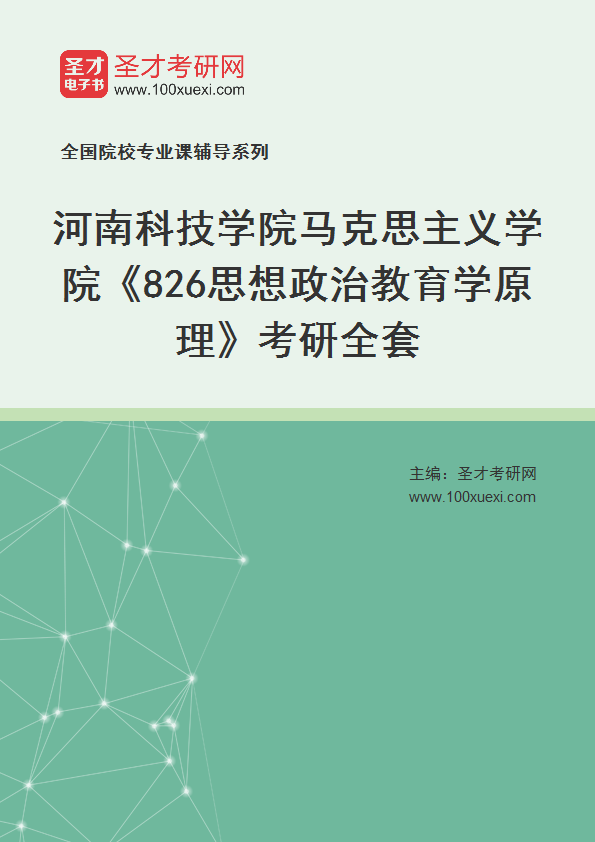 圣才
电子书
圣才考研网
www.100xuexi.com

全国院校专业课辅导系列

河南科技学院马克思主义学院《826思想政治教育学原理》考研全套

主编：圣才考研网
www.100xuexi.com